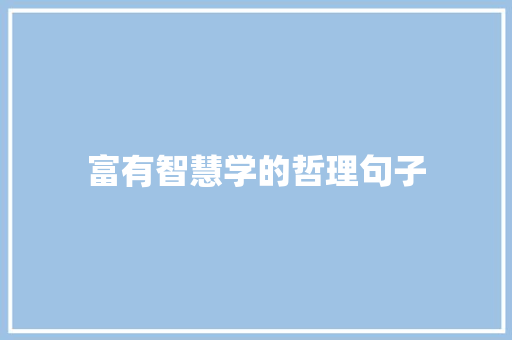 富有智慧学的哲理句子